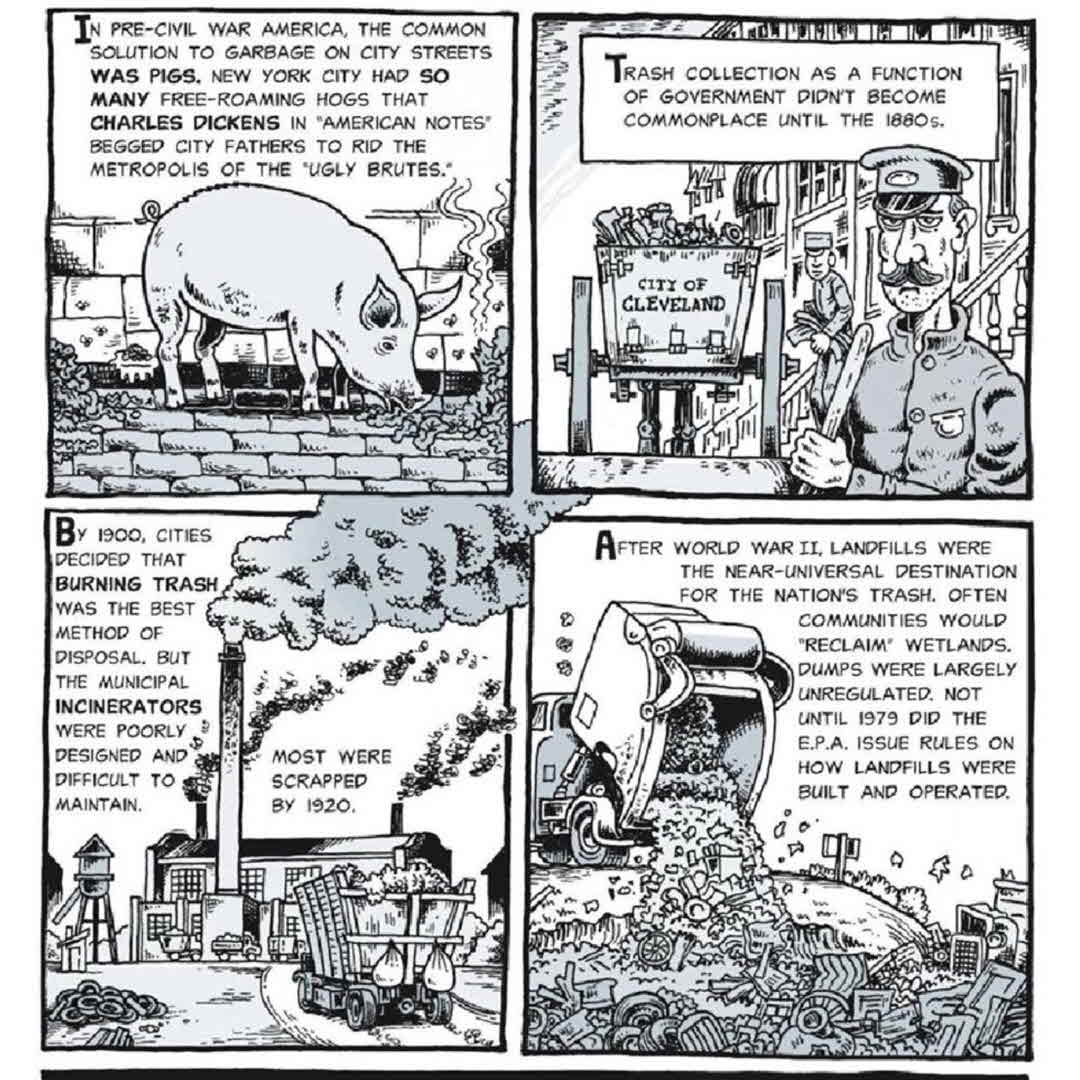 IN PRE-CIVIL WAR AMERICA, THE COMMON SOLUTION TO GARBAGE ON CITY STREETS WAS PIGS. NEW YORK CITY HAD SO MANY FREE-ROAMING HOGS THAT CHARLES DICKENS IN "AMERICAN NOTES" BEGGED CITY FATHERS TO RID THE METROPOLIS OF THE "UGLY BRUTES."

TRASH COLLECTION AS A FUNCTION OF GOVERNMENT DIDN'T BECOME COMMONPLACE UNTIL THE 1880s.

CITY OF CLEVELAND

BY 1900, CITIES DECIDED THAT BURNING TRASH WAS THE BEST METHOD OF DISPOSAL. BUT THE MUNICIPAL INCINERATORS WERE POORLY DESIGNED AND DIFFICULT TO MAINTAIN.

MOST WERE SCRAPPED BY 1920.

AFTER WORLD WAR II, LANDFILLS WERE THE NEAR-UNIVERSAL DESTINATION FOR THE NATION'S TRASH. OFTEN COMMUNITIES WOULD "RECLAIM" WETLANDS. DUMPS WERE LARGELY UNREGULATED. NOT UNTIL 1979 DID THE E.P.A. ISSUE RULES ON HOW LANDFILLS WERE BUILT AND OPERATED.